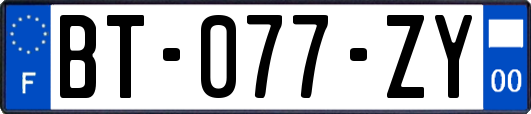 F

BT-077-ZY

00